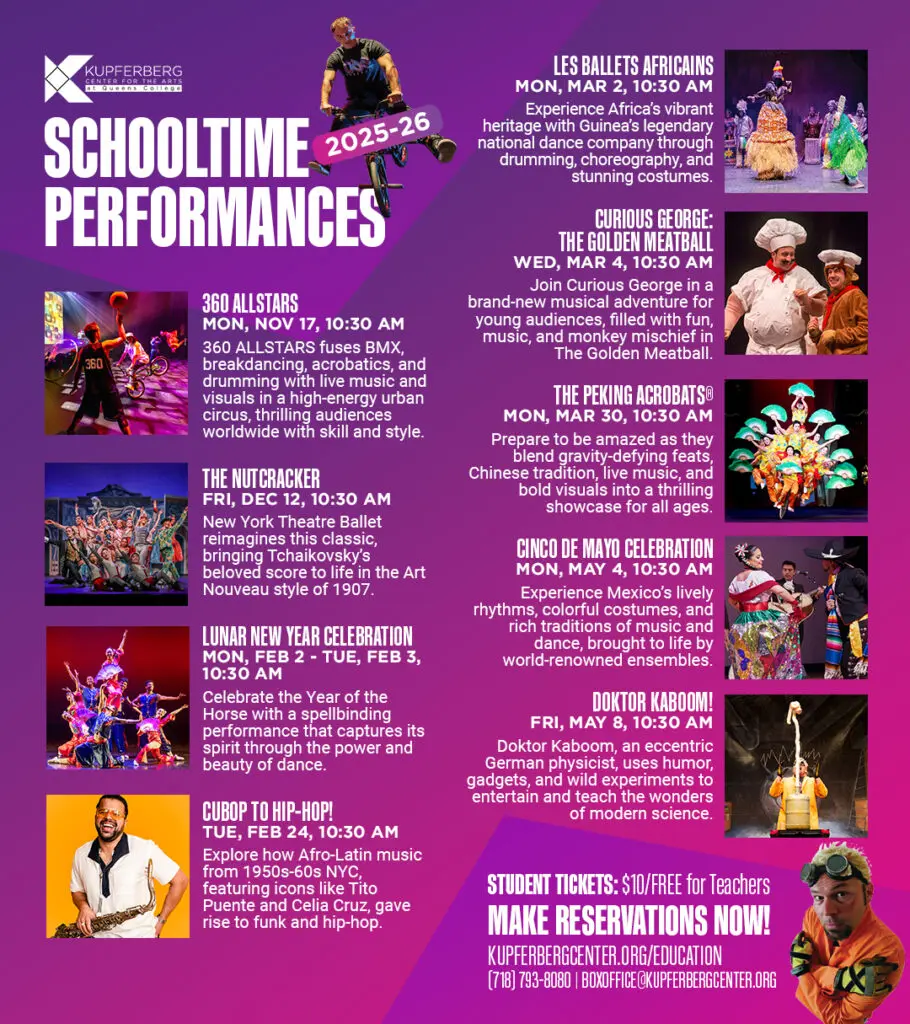 KUPFERBERG
CENTER FOR THE ARTS
at Queens College

SCHOOLTIME PERFORMANCES
2025-26

360 ALLSTARS
MON, NOV 17, 10:30 AM
360 ALLSTARS fuses BMX, breakdancing, acrobatics, and drumming with live music and visuals in a high-energy urban circus, thrilling audiences worldwide with skill and style.

THE NUTCRACKER
FRI, DEC 12, 10:30 AM
New York Theatre Ballet reimagines this classic, bringing Tchaikovsky's beloved score to life in the Art Nouveau style of 1907.

LUNAR NEW YEAR CELEBRATION
MON, FEB 2 - TUE, FEB 3, 10:30 AM
Celebrate the Year of the Horse with a spellbinding performance that captures its spirit through the power and beauty of dance.

CUBOP TO HIP-HOP!
TUE, FEB 24, 10:30 AM
Explore how Afro-Latin music from 1950s-60s NYC, featuring icons like Tito Puente and Celia Cruz, gave rise to funk and hip-hop.

LES BALLETS AFRICAINS
MON, MAR 2, 10:30 AM
Experience Africa's vibrant heritage with Guinea's legendary national dance company through drumming, choreography, and stunning costumes.

CURIOUS GEORGE: THE GOLDEN MEATBALL
WED, MAR 4, 10:30 AM
Join Curious George in a brand-new musical adventure for young audiences, filled with fun, music, and monkey mischief in The Golden Meatball.

THE PEKING ACROBATS®
MON, MAR 30, 10:30 AM
Prepare to be amazed as they blend gravity-defying feats, Chinese tradition, live music, and bold visuals into a thrilling showcase for all ages.

CINCO DE MAYO CELEBRATION
MON, MAY 4, 10:30 AM
Experience Mexico's lively rhythms, colorful costumes, and rich traditions of music and dance, brought to life by world-renowned ensembles.

DOKTOR KABOOM!
FRI, MAY 8, 10:30 AM
Doktor Kaboom, an eccentric German physicist, uses humor, gadgets, and wild experiments to entertain and teach the wonders of modern science.

STUDENT TICKETS: $10/FREE for Teachers
MAKE RESERVATIONS NOW!
KUPFERBERGCENTER.ORG/EDUCATION
(718) 793-8080 | BOXOFFICE@KUPFERBERGCENTER.ORG